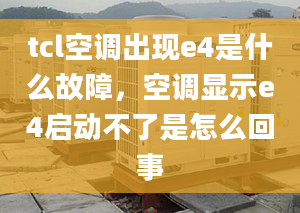 tcl空调出现e4是什么故障，空调显示e4启动不了是怎么回事